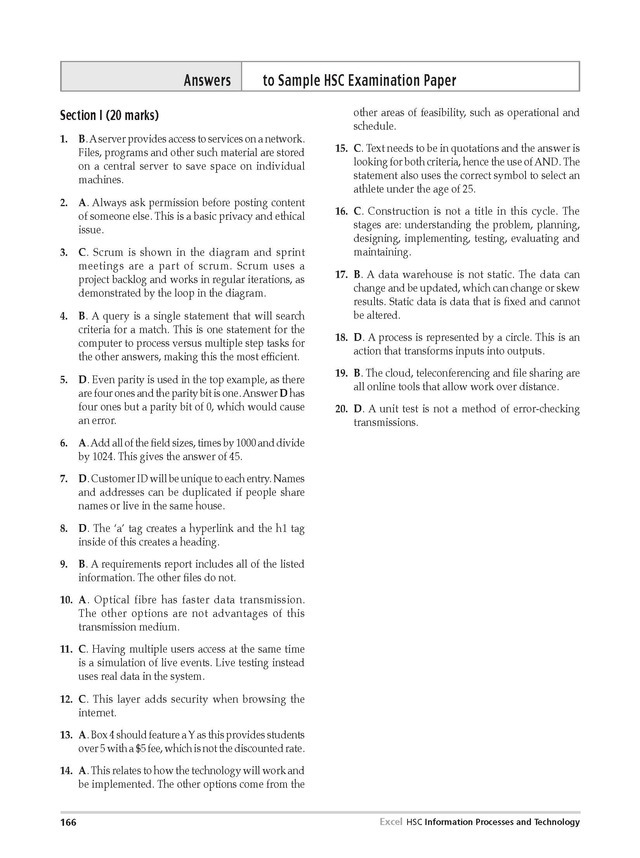 Answers to Sample HSC Examination Paper

Section I (20 marks)

1. B. A server provides access to services on a network. Files, programs and other such material are stored on a central server to save space on individual machines.

2. A. Always ask permission before posting content of someone else. This is a basic privacy and ethical issue.

3. C. Scrum is shown in the diagram and sprint meetings are a part of scrum. Scrum uses a project backlog and works in regular iterations, as demonstrated by the loop in the diagram.

4. B. A query is a single statement that will search criteria for a match. This is one statement for the computer to process versus multiple step tasks for the other answers, making this the most efficient.

5. D. Even parity is used in the top example, as there are four ones and the parity bit is one. Answer D has four ones but a parity bit of 0, which would cause an error.

6. A. Add all of the field sizes, times by 1000 and divide by 1024. This gives the answer of 45.

7. D. Customer ID will be unique to each entry. Names and addresses can be duplicated if people share names or live in the same house.

8. D. The 'a' tag creates a hyperlink and the h1 tag inside of this creates a heading.

9. B. A requirements report includes all of the listed information. The other files do not.

10. A. Optical fibre has faster data transmission. The other options are not advantages of this transmission medium.

11. C. Having multiple users access at the same time is a simulation of live events. Live testing instead uses real data in the system.

12. C. This layer adds security when browsing the internet.

13. A. Box 4 should feature a Y as this provides students over 5 with a $5 fee, which is not the discounted rate.

14. A. This relates to how the technology will work and be implemented. The other options come from the other areas of feasibility, such as operational and schedule.

15. C. Text needs to be in quotations and the answer is looking for both criteria, hence the use of AND. The statement also uses the correct symbol to select an athlete under the age of 25.

16. C. Construction is not a title in this cycle. The stages are: understanding the problem, planning, designing, implementing, testing, evaluating and maintaining.

17. B. A data warehouse is not static. The data can change and be updated, which can change or skew results. Static data is data that is fixed and cannot be altered.

18. D. A process is represented by a circle. This is an action that transforms inputs into outputs.

19. B. The cloud, teleconferencing and file sharing are all online tools that allow work over distance.

20. D. A unit test is not a method of error-checking transmissions.

166 Excel HSC Information Processes and Technology